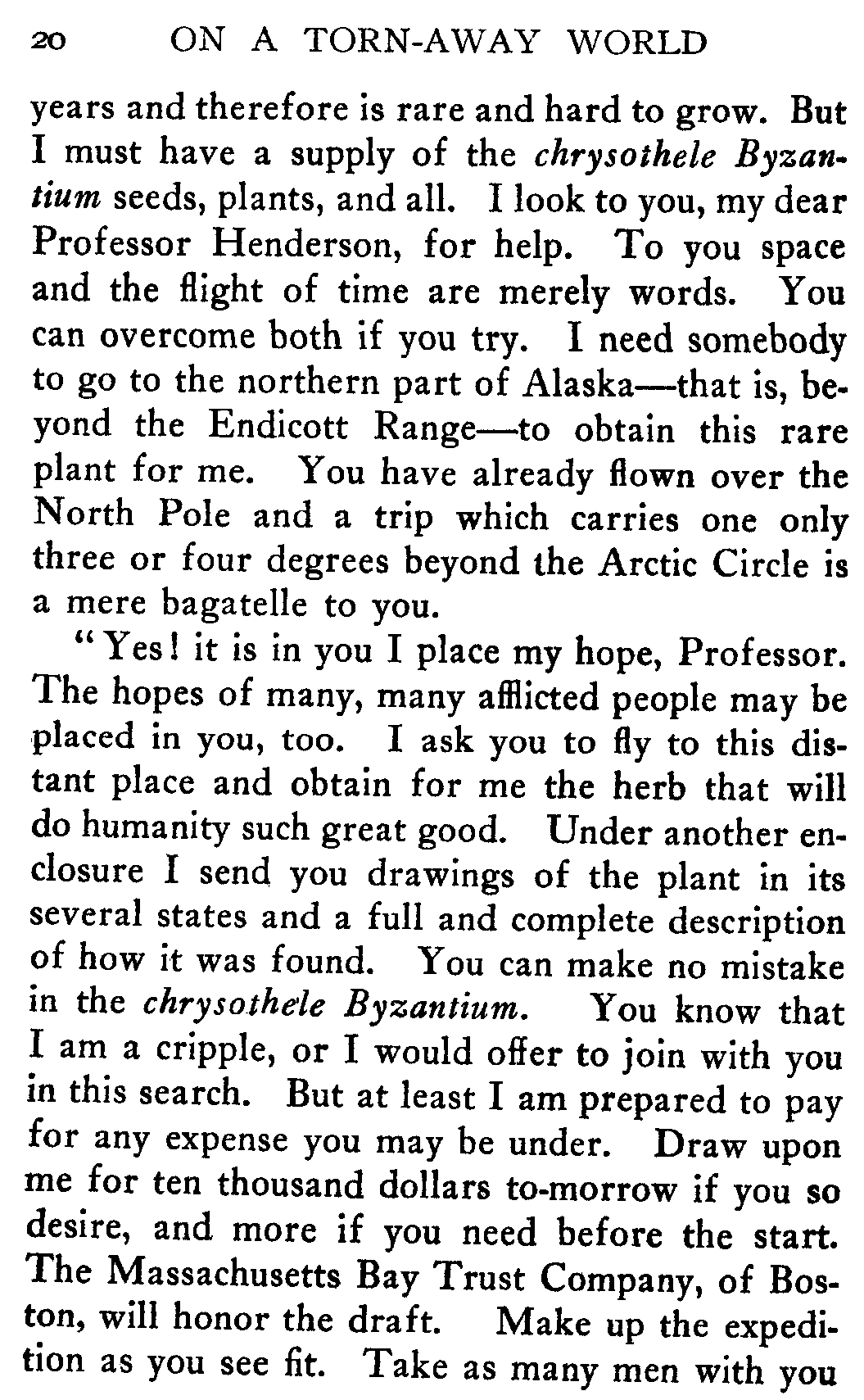 20 ON A TORN-AWAY WORLD

years and therefore is rare and hard to grow. But I must have a supply of the chrysothele Byzantium seeds, plants, and all. I look to you, my dear Professor Henderson, for help. To you space and the flight of time are merely words. You can overcome both if you try. I need somebody to go to the northern part of Alaska—that is, beyond the Endicott Range—to obtain this rare plant for me. You have already flown over the North Pole and a trip which carries one only three or four degrees beyond the Arctic Circle is a mere bagatelle to you.

"Yes! it is in you I place my hope, Professor. The hopes of many, many afflicted people may be placed in you, too. I ask you to fly to this distant place and obtain for me the herb that will do humanity such great good. Under another enclosure I send you drawings of the plant in its several states and a full and complete description of how it was found. You can make no mistake in the chrysothele Byzantium. You know that I am a cripple, or I would offer to join with you in this search. But at least I am prepared to pay for any expense you may be under. Draw upon me for ten thousand dollars to-morrow if you so desire, and more if you need before the start. The Massachusetts Bay Trust Company, of Boston, will honor the draft. Make up the expedition as you see fit. Take as many men with you